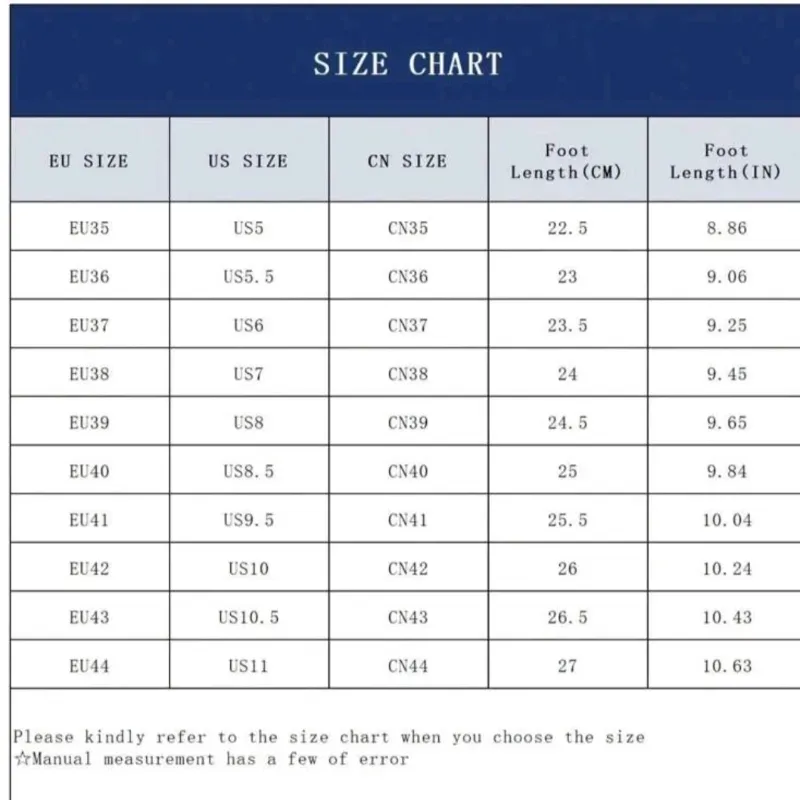 SIZE CHART

| EU SIZE | US SIZE | CN SIZE | Foot Length(CM) | Foot Length(IN) |
|---|---|---|---|---|
| EU35 | US5 | CN35 | 22.5 | 8.86 |
| EU36 | US5.5 | CN36 | 23 | 9.06 |
| EU37 | US6 | CN37 | 23.5 | 9.25 |
| EU38 | US7 | CN38 | 24 | 9.45 |
| EU39 | US8 | CN39 | 24.5 | 9.65 |
| EU40 | US8.5 | CN40 | 25 | 9.84 |
| EU41 | US9.5 | CN41 | 25.5 | 10.04 |
| EU42 | US10 | CN42 | 26 | 10.24 |
| EU43 | US10.5 | CN43 | 26.5 | 10.43 |
| EU44 | US11 | CN44 | 27 | 10.63 |

Please kindly refer to the size chart when you choose the size
☆Manual measurement has a few of error